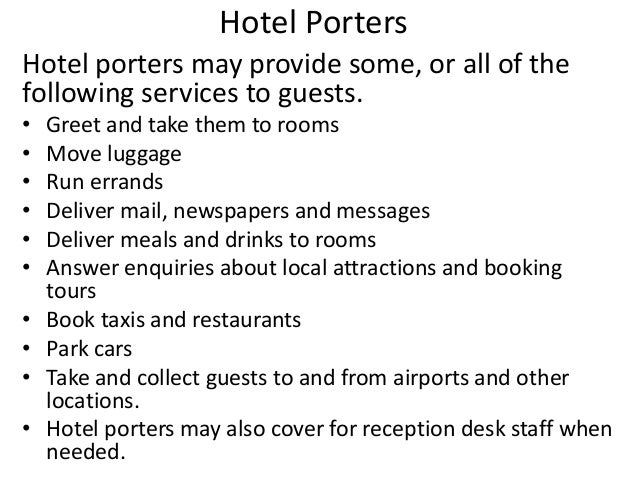 Hotel Porters

Hotel porters may provide some, or all of the following services to guests.

• Greet and take them to rooms
• Move luggage
• Run errands
• Deliver mail, newspapers and messages
• Deliver meals and drinks to rooms
• Answer enquiries about local attractions and booking tours
• Book taxis and restaurants
• Park cars
• Take and collect guests to and from airports and other locations.
• Hotel porters may also cover for reception desk staff when needed.